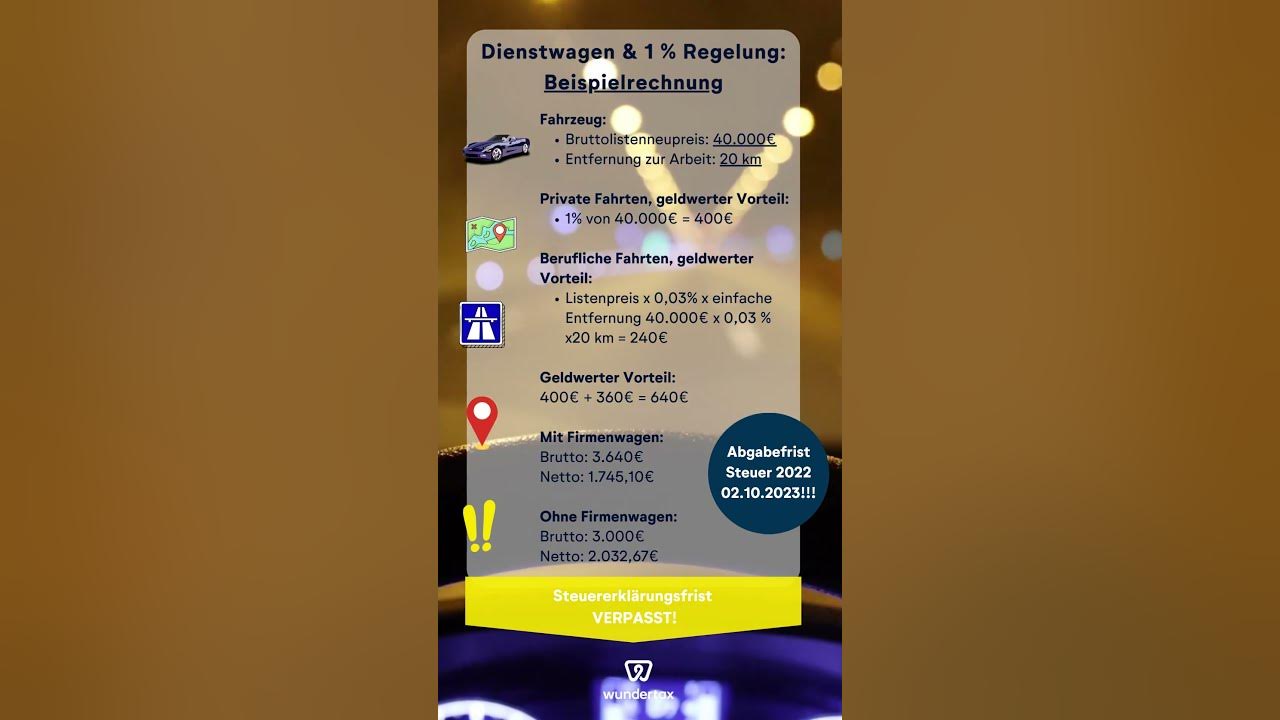 Dienstwagen & 1 % Regelung:
Beispielrechnung

Fahrzeug:
• Bruttolistenneupreis: 40.000€
• Entfernung zur Arbeit: 20 km

Private Fahrten, geldwerter Vorteil:
• 1% von 40.000€ = 400€

Berufliche Fahrten, geldwerter Vorteil:
• Listenpreis x 0,03% x einfache Entfernung 40.000€ x 0,03 % x20 km = 240€

Geldwerter Vorteil:
400€ + 360€ = 640€

Mit Firmenwagen:
Brutto: 3.640€
Netto: 1.745,10€

Ohne Firmenwagen:
Brutto: 3.000€
Netto: 2.032,67€

Abgabefrist Steuer 2022 02.10.2023!!!

Steuererklärungsfrist VERPASST!

wundertax